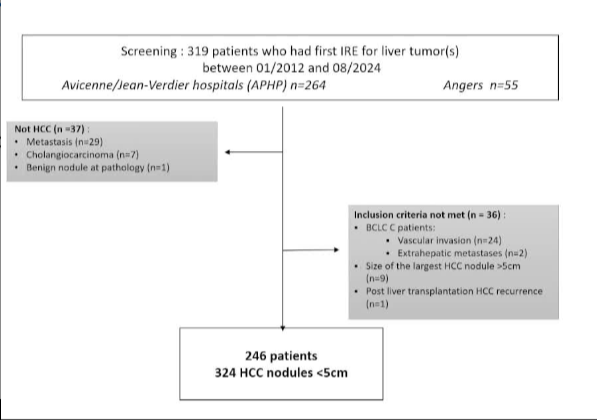 Screening : 319 patients who had first IRE for liver tumor(s) between 01/2012 and 08/2024
Avicenne/Jean-Verdier hospitals (APHP) n=264 Angers n=55

Not HCC (n =37) :
• Metastasis (n=29)
• Cholangiocarcinoma (n=7)
• Benign nodule at pathology (n=1)

Inclusion criteria not met (n = 36) :
• BCLC C patients:
• Vascular invasion (n=24)
• Extrahepatic metastases (n=2)
• Size of the largest HCC nodule >5cm (n=9)
• Post liver transplantation HCC recurrence (n=1)

246 patients
324 HCC nodules <5cm